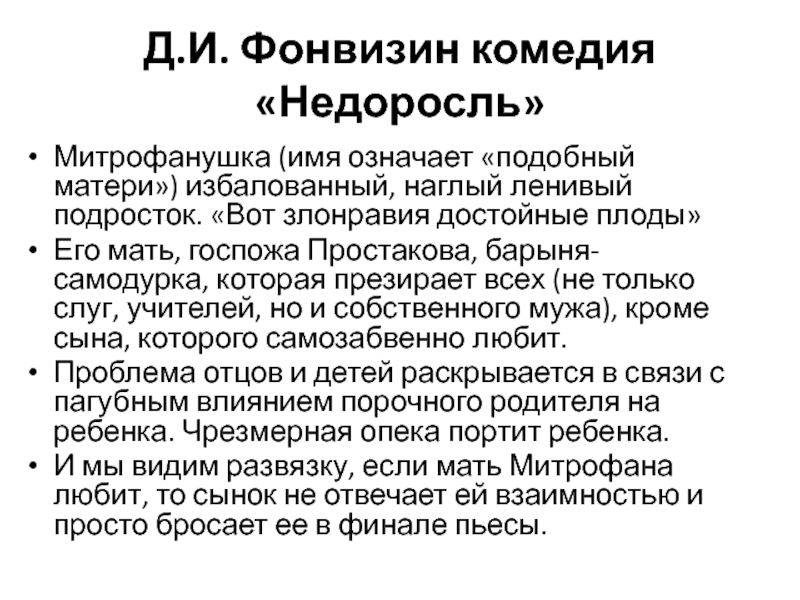 Д.И. Фонвизин комедия «Недоросль»

• Митрофанушка (имя означает «подобный матери») избалованный, наглый ленивый подросток. «Вот злонравия достойные плоды»
• Его мать, госпожа Простакова, барыня-самодурка, которая презирает всех (не только слуг, учителей, но и собственного мужа), кроме сына, которого самозабвенно любит.
• Проблема отцов и детей раскрывается в связи с пагубным влиянием порочного родителя на ребенка. Чрезмерная опека портит ребенка.
• И мы видим развязку, если мать Митрофана любит, то сынок не отвечает ей взаимностью и просто бросает ее в финале пьесы.